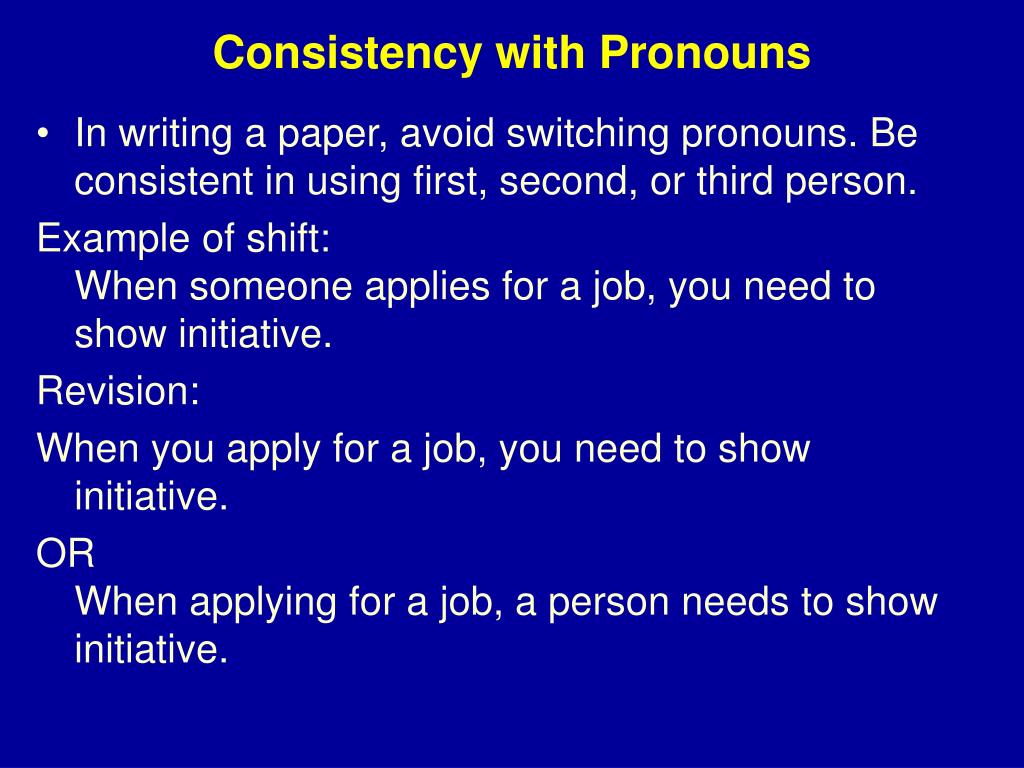 Consistency with Pronouns

• In writing a paper, avoid switching pronouns. Be consistent in using first, second, or third person.

Example of shift:
When someone applies for a job, you need to show initiative.

Revision:

When you apply for a job, you need to show initiative.

OR
When applying for a job, a person needs to show initiative.